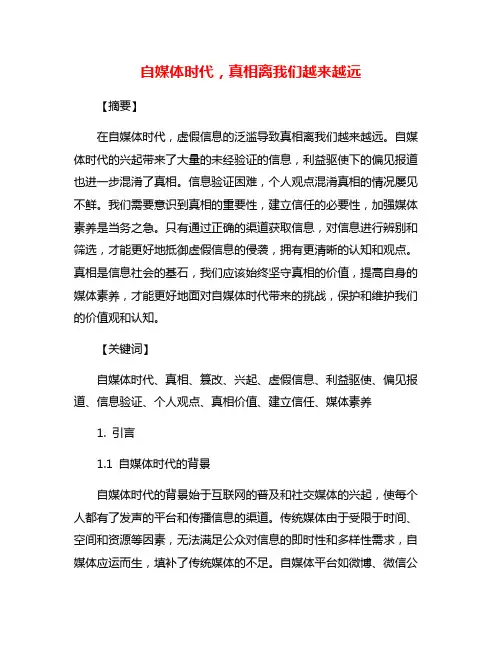 自媒体时代，真相离我们越来越远

【摘要】

在自媒体时代，虚假信息的泛滥导致真相离我们越来越远。自媒体时代的兴起带来了大量的未经验证的信息，利益驱使下的偏见报道也进一步混淆了真相。信息验证困难，个人观点混淆真相的情况屡见不鲜。我们需要意识到真相的重要性，建立信任的必要性，加强媒体素养是当务之急。只有通过正确的渠道获取信息，对信息进行辨别和筛选，才能更好地抵御虚假信息的侵袭，拥有更清晰的认知和观点。真相是信息社会的基石，我们应该始终坚守真相的价值，提高自身的媒体素养，才能更好地面对自媒体时代带来的挑战，保护和维护我们的价值观和认知。

【关键词】

自媒体时代、真相、篡改、兴起、虚假信息、利益驱使、偏见报道、信息验证、个人观点、真相价值、建立信任、媒体素养

1. 引言

1.1 自媒体时代的背景

自媒体时代的背景始于互联网的普及和社交媒体的兴起，使每个人都有了发声的平台和传播信息的渠道。传统媒体由于受限于时间、空间和资源等因素，无法满足公众对信息的即时性和多样性需求，自媒体应运而生，填补了传统媒体的不足。自媒体平台如微博、微信公